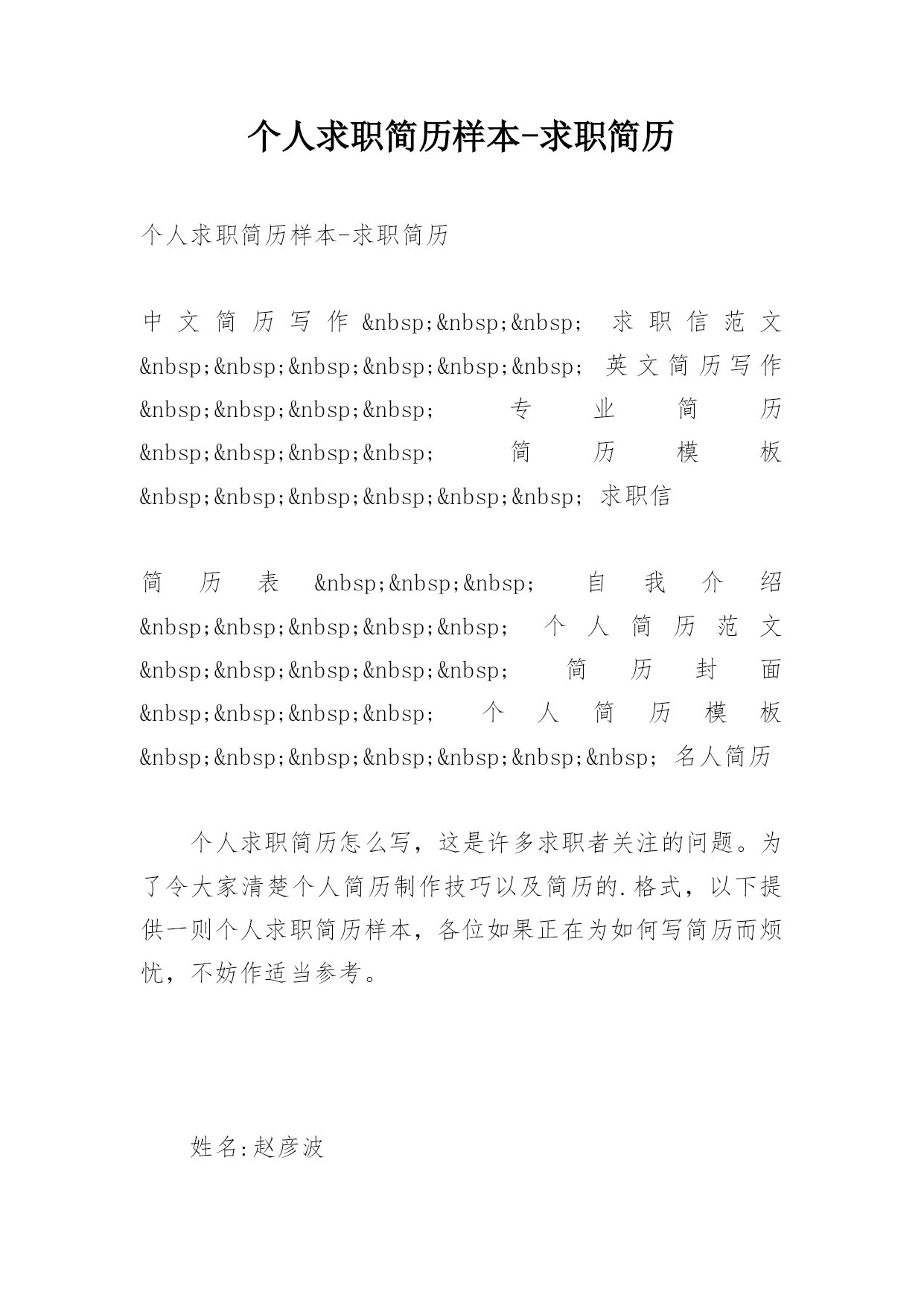 个人求职简历样本-求职简历

个人求职简历样本-求职简历

中文简历写作&nbsp;&nbsp;&nbsp; 求职信范文&nbsp;&nbsp;&nbsp;&nbsp;&nbsp;&nbsp; 英文简历写作&nbsp;&nbsp;&nbsp;&nbsp; 专业简历&nbsp;&nbsp;&nbsp;&nbsp; 简历模板&nbsp;&nbsp;&nbsp;&nbsp;&nbsp;&nbsp; 求职信

简历表&nbsp;&nbsp;&nbsp; 自我介绍&nbsp;&nbsp;&nbsp;&nbsp;&nbsp; 个人简历范文&nbsp;&nbsp;&nbsp;&nbsp;&nbsp; 简历封面&nbsp;&nbsp;&nbsp;&nbsp; 个人简历模板&nbsp;&nbsp;&nbsp;&nbsp;&nbsp;&nbsp;&nbsp; 名人简历

个人求职简历怎么写，这是许多求职者关注的问题。为了令大家清楚个人简历制作技巧以及简历的.格式，以下提供一则个人求职简历样本，各位如果正在为如何写简历而烦忧，不妨作适当参考。

姓名:赵彦波